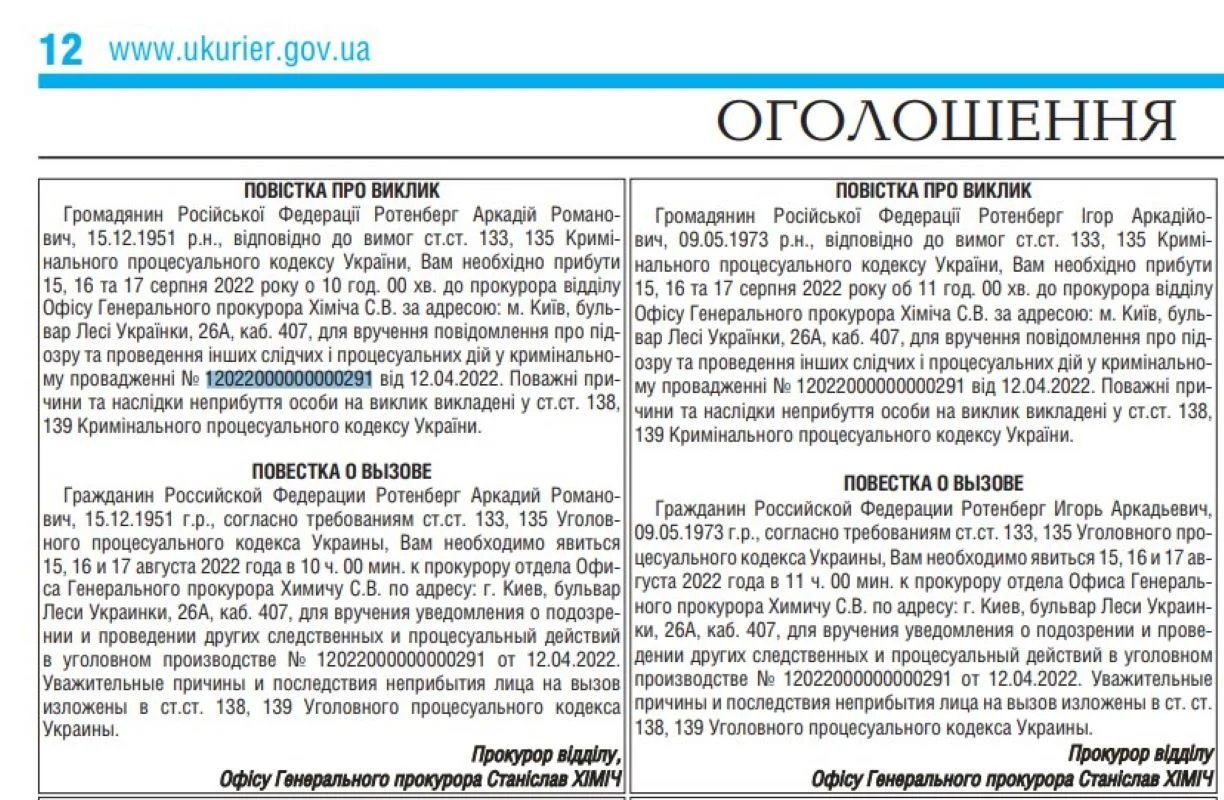 12 www.ukurier.gov.ua

ОГОЛОШЕННЯ

ПОВІСТКА ПРО ВИКЛИК

Громадянин Російської Федерації Ротенберг Аркадій Романович, 15.12.1951 р.н., відповідно до вимог ст.ст. 133, 135 Кримінального процесуального кодексу України, Вам необхідно прибути 15, 16 та 17 серпня 2022 року о 10 год. 00 хв. до прокурора відділу Офісу Генерального прокурора Хіміча С.В. за адресою: м. Київ, бульвар Лесі Українки, 26А, каб. 407, для вручення повідомлення про підозру та проведення інших слідчих і процесуальних дій у кримінальному провадженні № 12022000000000291 від 12.04.2022. Поважні причини та наслідки неприбуття особи на виклик викладені у ст.ст. 138, 139 Кримінального процесуального кодексу України.

ПОВЕСТКА О ВЫЗОВЕ

Гражданин Российской Федерации Ротенберг Аркадий Романович, 15.12.1951 г.р., согласно требованиям ст.ст. 133, 135 Уголовного процесуального кодекса Украины, Вам необходимо явиться 15, 16 и 17 августа 2022 года в 10 ч. 00 мин. к прокурору отдела Офиса Генерального прокурора Химичу С.В. по адресу: г. Киев, бульвар Леси Украинки, 26А, каб. 407, для вручения уведомления о подозрении и проведении других следственных и процесуальный действий в уголовном производстве № 12022000000000291 от 12.04.2022. Уважительные причины и последствия неприбытия лица на вызов изложены в ст.ст. 138, 139 Уголовного процесуального кодекса Украины.

Прокурор відділу,
Офісу Генерального прокурора Станіслав ХІМІЧ

ПОВІСТКА ПРО ВИКЛИК

Громадянин Російської Федерації Ротенберг Ігор Аркадійович, 09.05.1973 р.н., відповідно до вимог ст.ст. 133, 135 Кримінального процесуального кодексу України, Вам необхідно прибути 15, 16 та 17 серпня 2022 року об 11 год. 00 хв. до прокурора відділу Офісу Генерального прокурора Хіміча С.В. за адресою: м. Київ, бульвар Лесі Українки, 26А, каб. 407, для вручення повідомлення про підозру та проведення інших слідчих і процесуальних дій у кримінальному провадженні № 12022000000000291 від 12.04.2022. Поважні причини та наслідки неприбуття особи на виклик викладені у ст.ст. 138, 139 Кримінального процесуального кодексу України.

ПОВЕСТКА О ВЫЗОВЕ

Гражданин Российской Федерации Ротенберг Игорь Аркадьевич, 09.05.1973 г.р., согласно требованиям ст.ст. 133, 135 Уголовного процесуального кодекса Украины, Вам необходимо явиться 15, 16 и 17 августа 2022 года в 11 ч. 00 мин. к прокурору отдела Офиса Генерального прокурора Химичу С.В. по адресу: г. Киев, бульвар Леси Украинки, 26А, каб. 407, для вручения уведомления о подозрении и проведении других следственных и процесуальный действий в уголовном производстве № 12022000000000291 от 12.04.2022. Уважительные причины и последствия неприбытия лица на вызов изложены в ст. ст. 138, 139 Уголовного процесуального кодекса Украины.

Прокурор відділу
Офісу Генерального прокурора Станіслав ХІМІЧ